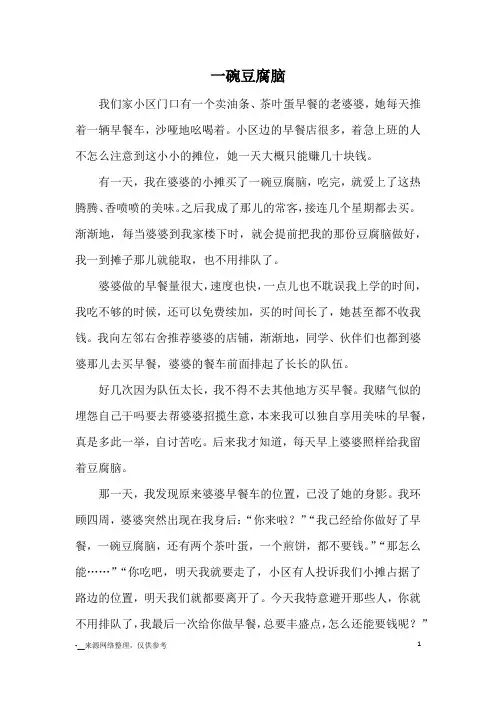 一碗豆腐脑

我们家小区门口有一个卖油条、茶叶蛋早餐的老婆婆，她每天推着一辆早餐车，沙哑地吆喝着。小区边的早餐店很多，着急上班的人不怎么注意到这小小的摊位，她一天大概只能赚几十块钱。

有一天，我在婆婆的小摊买了一碗豆腐脑，吃完，就爱上了这热腾腾、香喷喷的美味。之后我成了那儿的常客，接连几个星期都去买。渐渐地，每当婆婆到我家楼下时，就会提前把我的那份豆腐脑做好，我一到摊子那儿就能取，也不用排队了。

婆婆做的早餐量很大，速度也快，一点儿也不耽误我上学的时间，我吃不够的时候，还可以免费续加，买的时间长了，她甚至都不收我钱。我向左邻右舍推荐婆婆的店铺，渐渐地，同学、伙伴们也都到婆婆那儿去买早餐，婆婆的餐车前面排起了长长的队伍。

好几次因为队伍太长，我不得不去其他地方买早餐。我赌气似的埋怨自己干吗要去帮婆婆招揽生意，本来我可以独自享用美味的早餐，真是多此一举，自讨苦吃。后来我才知道，每天早上婆婆照样给我留着豆腐脑。

那一天，我发现原来婆婆早餐车的位置，已没了她的身影。我环顾四周，婆婆突然出现在我身后："你来啦？""我已经给你做好了早餐，一碗豆腐脑，还有两个茶叶蛋，一个煎饼，都不要钱。""那怎么能……""你吃吧，明天我就要走了，小区有人投诉我们小摊占据了路边的位置，明天我们就都要离开了。今天我特意避开那些人，你就不用排队了，我最后一次给你做早餐，总要丰盛点，怎么还能要钱呢？"

-__来源网络整理，仅供参考 1